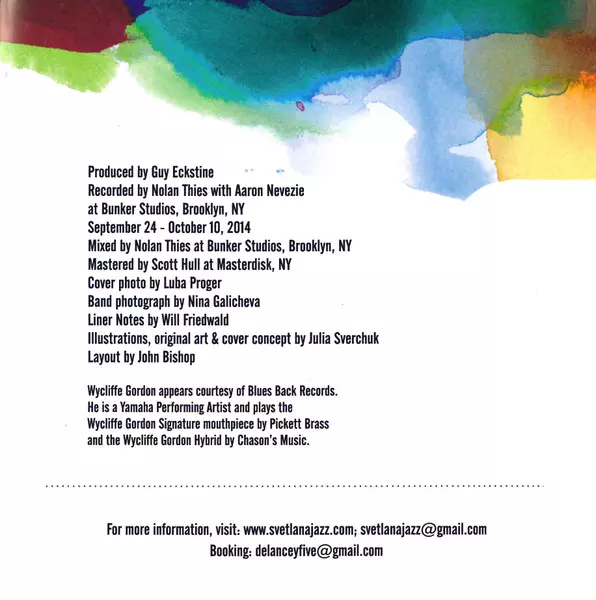 Produced by Guy Eckstine
Recorded by Nolan Thies with Aaron Nevezie
at Bunker Studios, Brooklyn, NY
September 24 - October 10, 2014
Mixed by Nolan Thies at Bunker Studios, Brooklyn, NY
Mastered by Scott Hull at Masterdisk, NY
Cover photo by Luba Proger
Band photograph by Nina Galicheva
Liner Notes by Will Friedwald
Illustrations, original art & cover concept by Julia Sverchuk
Layout by John Bishop

Wycliffe Gordon appears courtesy of Blues Back Records.
He is a Yamaha Performing Artist and plays the
Wycliffe Gordon Signature mouthpiece by Pickett Brass
and the Wycliffe Gordon Hybrid by Chason's Music.

For more information, visit: www.svetlanajazz.com; svetlanajazz@gmail.com
Booking: delanceyfive@gmail.com